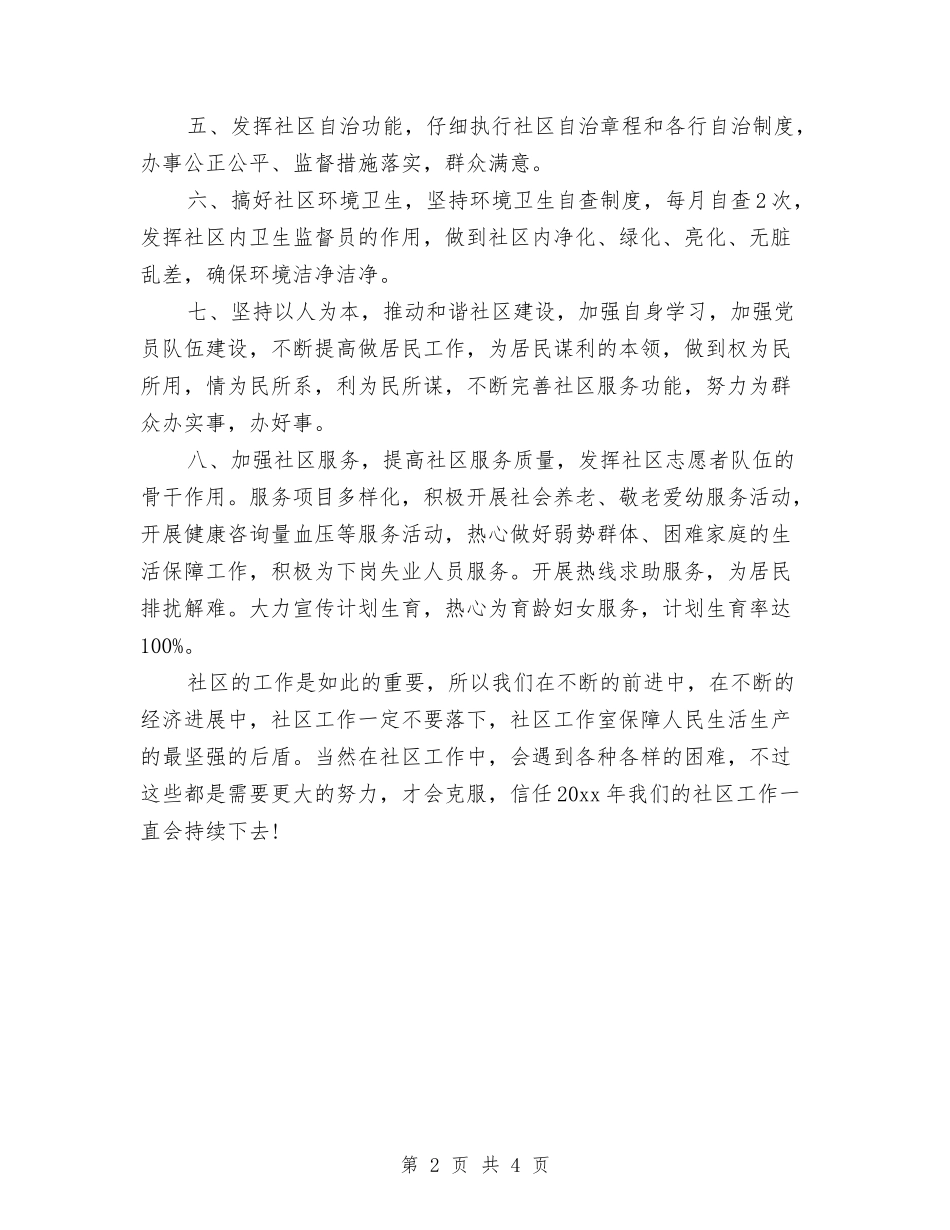 五、发挥社区自治功能，仔细执行社区自治章程和各行自治制度，办事公正公平、监督措施落实，群众满意。

六、搞好社区环境卫生，坚持环境卫生自查制度，每月自查2次，发挥社区内卫生监督员的作用，做到社区内净化、绿化、亮化、无脏乱差，确保环境洁净洁净。

七、坚持以人为本，推动和谐社区建设，加强自身学习，加强党员队伍建设，不断提高做居民工作，为居民谋利的本领，做到权为民所用，情为民所系，利为民所谋，不断完善社区服务功能，努力为群众办实事，办好事。

八、加强社区服务，提高社区服务质量，发挥社区志愿者队伍的骨干作用。服务项目多样化，积极开展社会养老、敬老爱幼服务活动，开展健康咨询量血压等服务活动，热心做好弱势群体、困难家庭的生活保障工作，积极为下岗失业人员服务。开展热线求助服务，为居民排扰解难。大力宣传计划生育，热心为育龄妇女服务，计划生育率达100%。

社区的工作是如此的重要，所以我们在不断的前进中，在不断的经济进展中，社区工作一定不要落下，社区工作室保障人民生活生产的最坚强的后盾。当然在社区工作中，会遇到各种各样的困难，不过这些都是需要更大的努力，才会克服，信任20xx年我们的社区工作一直会持续下去!

第 2 页 共 4 页